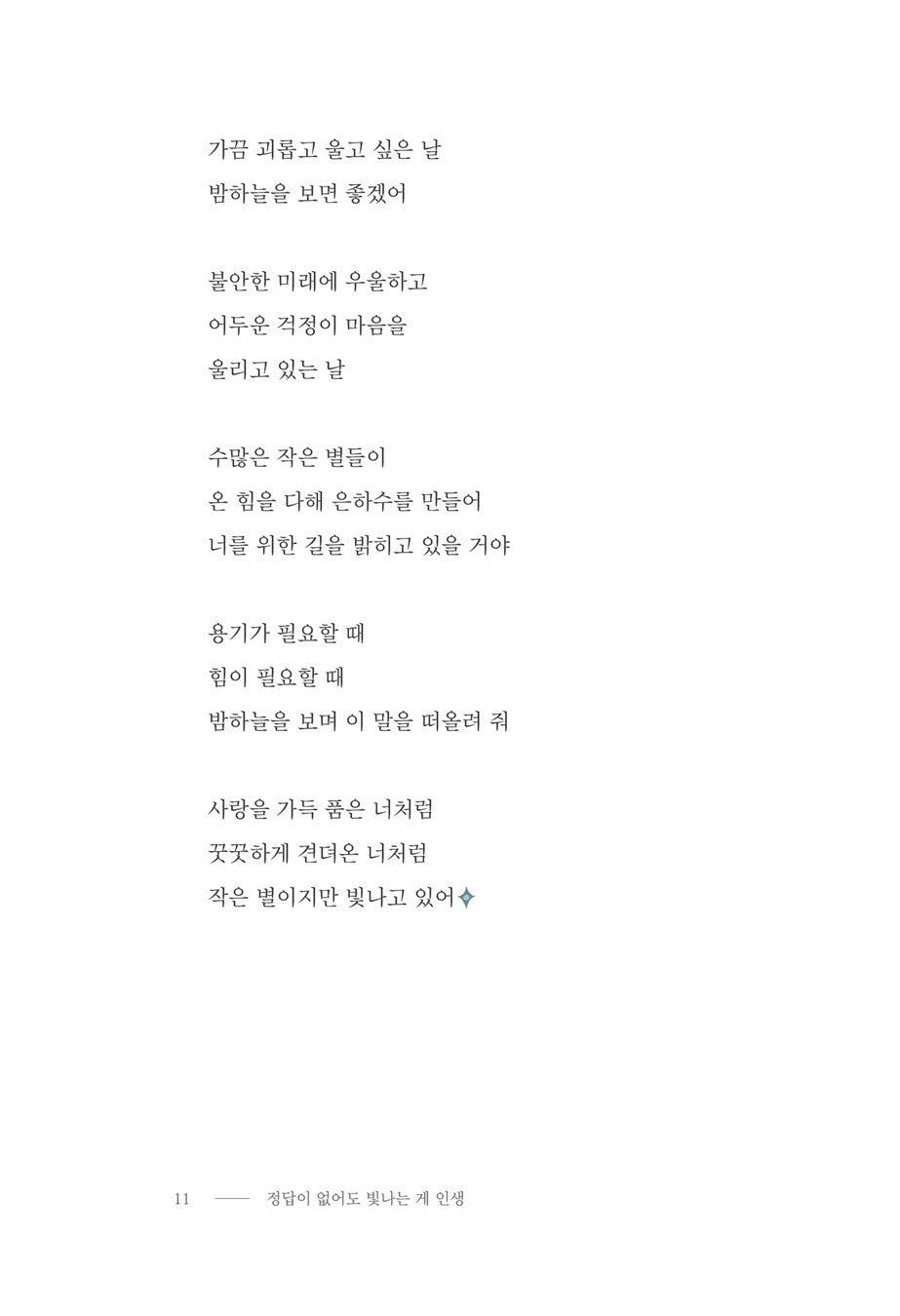 가끔 괴롭고 울고 싶은 날
밤하늘을 보면 좋겠어

불안한 미래에 우울하고
어두운 걱정이 마음을
울리고 있는 날

수많은 작은 별들이
온 힘을 다해 은하수를 만들어
너를 위한 길을 밝히고 있을 거야

용기가 필요할 때
힘이 필요할 때
밤하늘을 보며 이 말을 떠올려 줘

사랑을 가득 품은 너처럼
꿋꿋하게 견뎌온 너처럼
작은 별이지만 빛나고 있어

11 —— 정답이 없어도 빛나는 게 인생